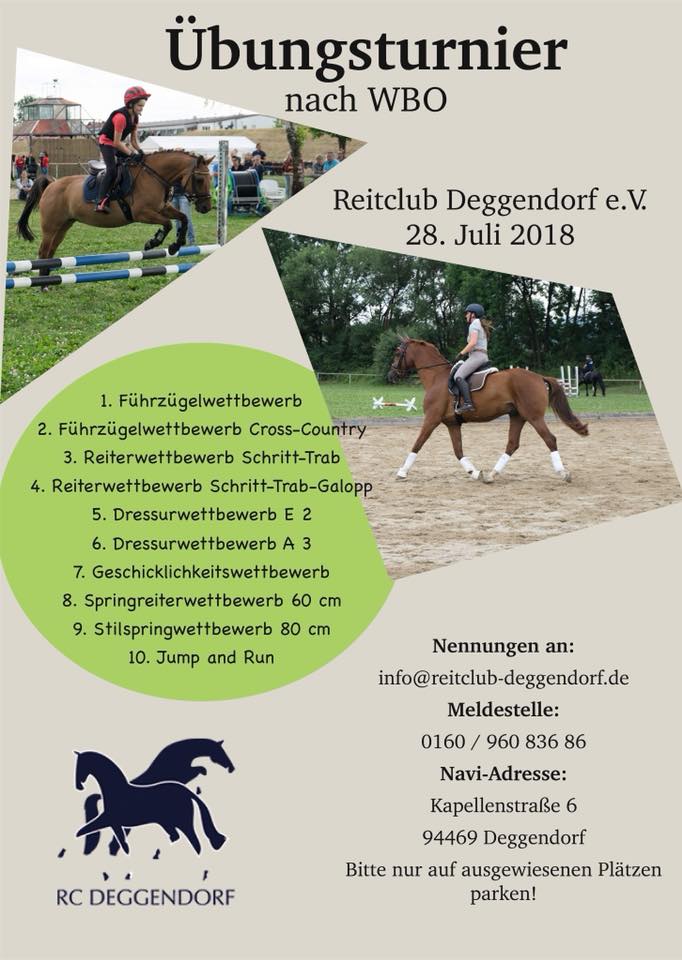 Übungsturnier
nach WBO

Reitclub Deggendorf e.V.
28. Juli 2018

1. Führzügelwettbewerb
2. Führzügelwettbewerb Cross-Country
3. Reiterwettbewerb Schritt-Trab
4. Reiterwettbewerb Schritt-Trab-Galopp
5. Dressurwettbewerb E 2
6. Dressurwettbewerb A 3
7. Geschicklichkeitswettbewerb
8. Springreiterwettbewerb 60 cm
9. Stilspringwettbewerb 80 cm
10. Jump and Run

Nennungen an:
info@reitclub-deggendorf.de
Meldestelle:
0160 / 960 836 86
Navi-Adresse:
Kapellenstraße 6
94469 Deggendorf
Bitte nur auf ausgewiesenen Plätzen parken!

RC DEGGENDORF